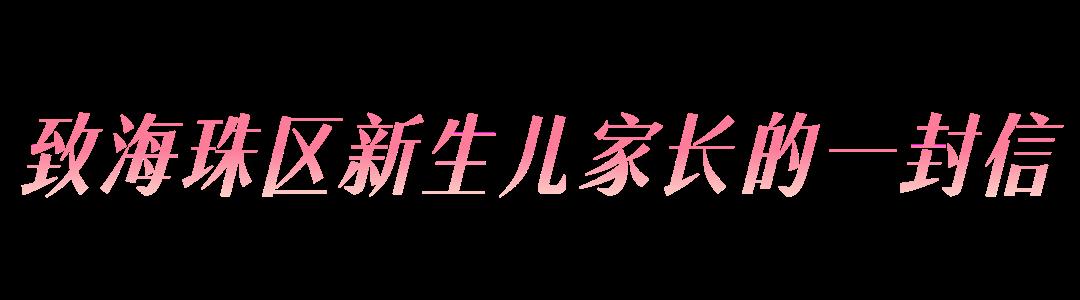 致海珠区新生儿家长的一封信